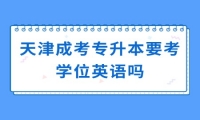 天津成考专升本要考学位英语吗